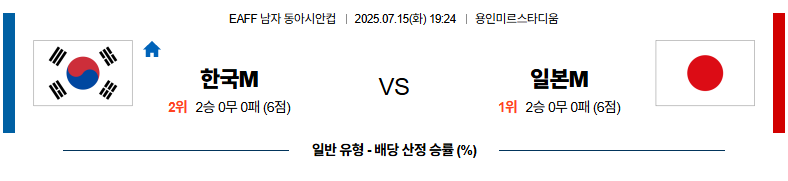 EAFF 남자 동아시안컵 | 2025.07.15(화) 19:24 | 용인미르스타디움

한국M

2위 2승 0무 0패 (6점)

VS

일본M

1위 2승 0무 0패 (6점)

일반 유형 - 배당 산정 승률 (%)